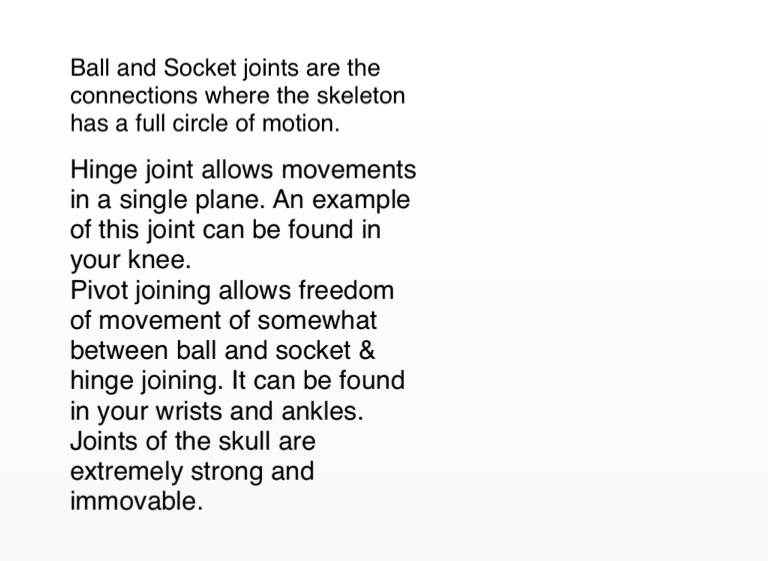 Ball and Socket joints are the connections where the skeleton has a full circle of motion.

Hinge joint allows movements in a single plane. An example of this joint can be found in your knee.
Pivot joining allows freedom of movement of somewhat between ball and socket & hinge joining. It can be found in your wrists and ankles.
Joints of the skull are extremely strong and immovable.